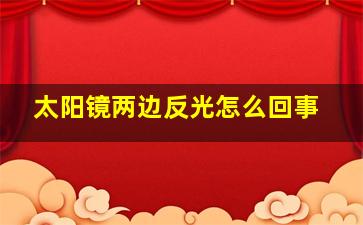 太阳镜两边反光怎么回事